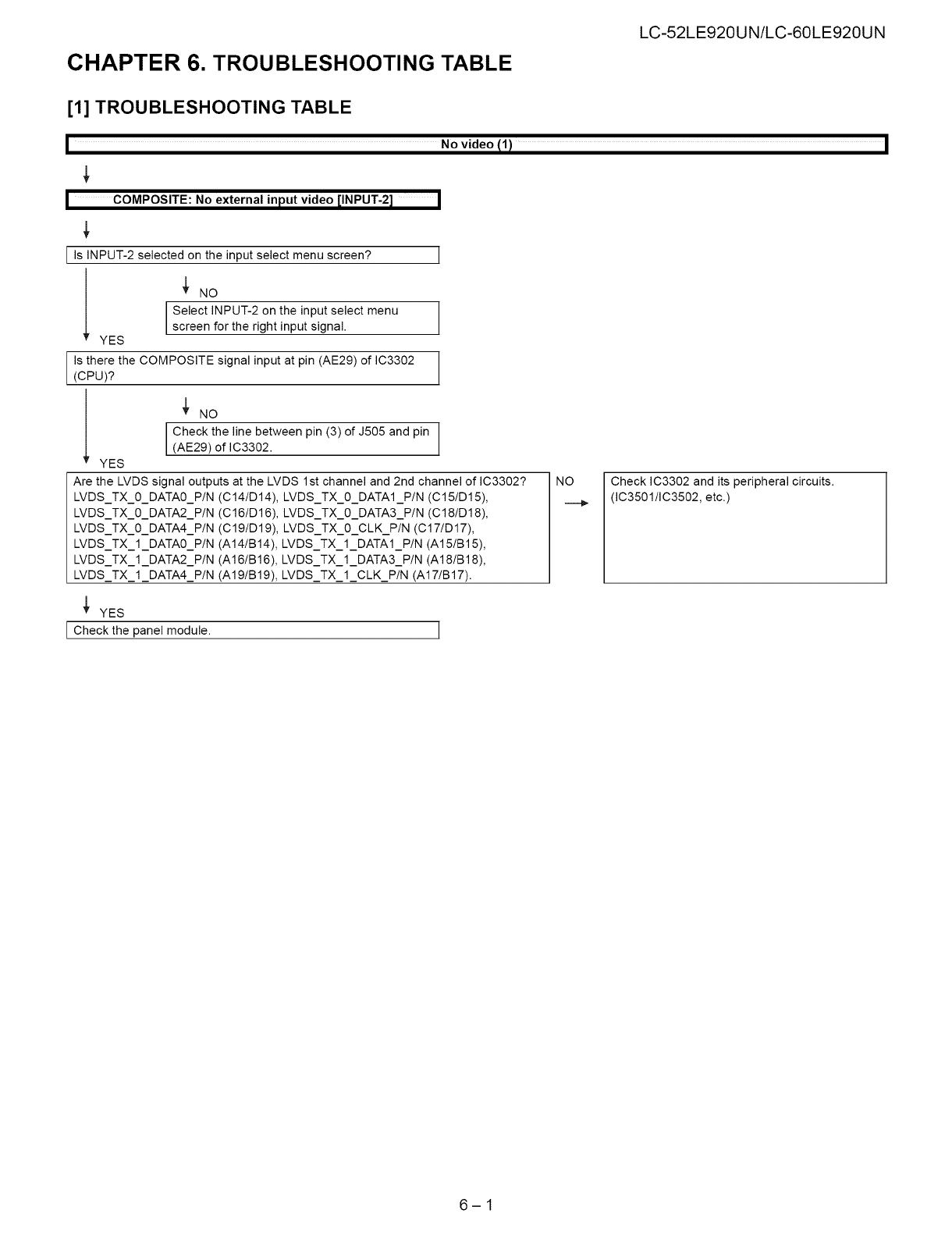 LC-52LE920UN/LC-60LE920UN

CHAPTER 6. TROUBLESHOOTING TABLE

[1] TROUBLESHOOTING TABLE

No video (1)

COMPOSITE: No external input video [INPUT-2]

Is INPUT-2 selected on the input select menu screen?

NO

Select INPUT-2 on the input select menu screen for the right input signal.

YES

Is there the COMPOSITE signal input at pin (AE29) of IC3302 (CPU)?

NO

Check the line between pin (3) of J505 and pin (AE29) of IC3302.

YES

Are the LVDS signal outputs at the LVDS 1st channel and 2nd channel of IC3302?
LVDS_TX_0_DATA0_P/N (C14/D14), LVDS_TX_0_DATA1_P/N (C15/D15),
LVDS_TX_0_DATA2_P/N (C16/D16), LVDS_TX_0_DATA3_P/N (C18/D18),
LVDS_TX_0_DATA4_P/N (C19/D19), LVDS_TX_0_CLK_P/N (C17/D17),
LVDS_TX_1_DATA0_P/N (A14/B14), LVDS_TX_1_DATA1_P/N (A15/B15),
LVDS_TX_1_DATA2_P/N (A16/B16), LVDS_TX_1_DATA3_P/N (A18/B18),
LVDS_TX_1_DATA4_P/N (A19/B19), LVDS_TX_1_CLK_P/N (A17/B17).

NO

Check IC3302 and its peripheral circuits.
(IC3501/IC3502, etc.)

YES

Check the panel module.

6 – 1